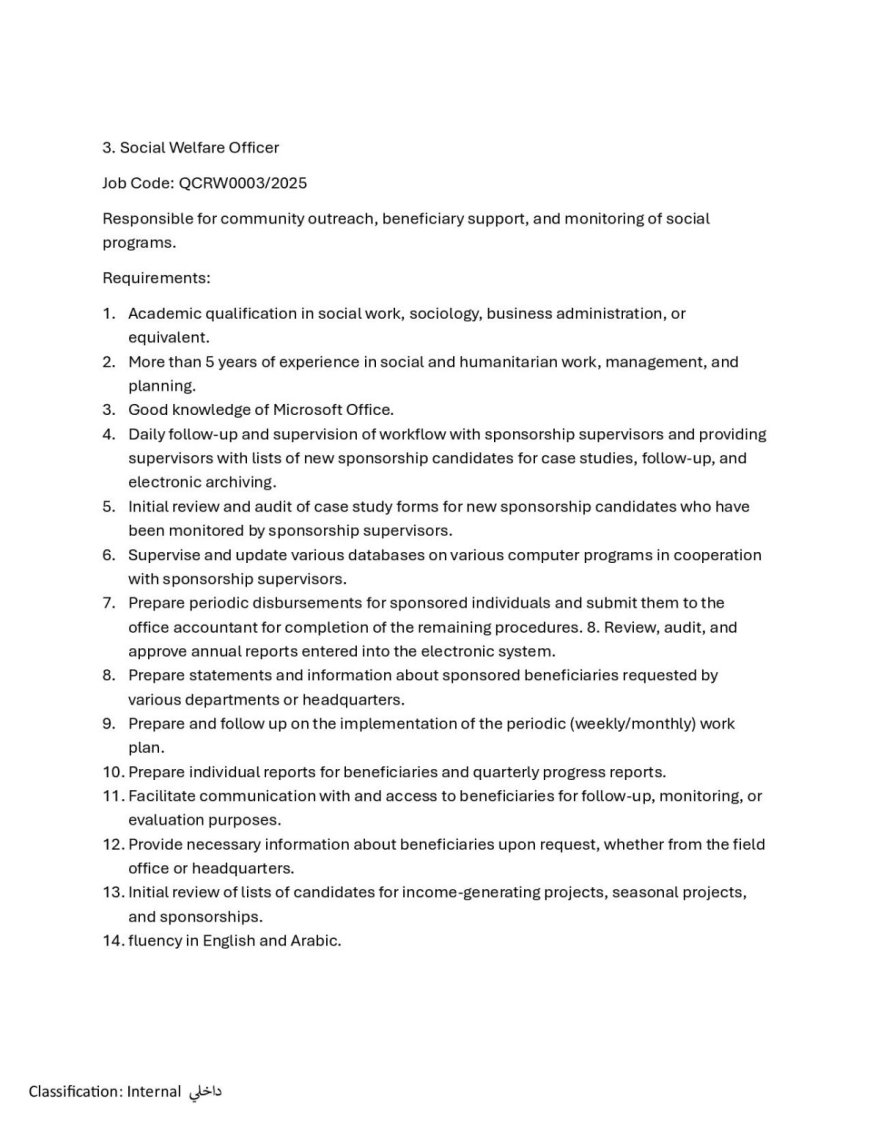 3. Social Welfare Officer

Job Code: QCRW0003/2025

Responsible for community outreach, beneficiary support, and monitoring of social programs.

Requirements:

1. Academic qualification in social work, sociology, business administration, or equivalent.
2. More than 5 years of experience in social and humanitarian work, management, and planning.
3. Good knowledge of Microsoft Office.
4. Daily follow-up and supervision of workflow with sponsorship supervisors and providing supervisors with lists of new sponsorship candidates for case studies, follow-up, and electronic archiving.
5. Initial review and audit of case study forms for new sponsorship candidates who have been monitored by sponsorship supervisors.
6. Supervise and update various databases on various computer programs in cooperation with sponsorship supervisors.
7. Prepare periodic disbursements for sponsored individuals and submit them to the office accountant for completion of the remaining procedures. 8. Review, audit, and approve annual reports entered into the electronic system.
8. Prepare statements and information about sponsored beneficiaries requested by various departments or headquarters.
9. Prepare and follow up on the implementation of the periodic (weekly/monthly) work plan.
10. Prepare individual reports for beneficiaries and quarterly progress reports.
11. Facilitate communication with and access to beneficiaries for follow-up, monitoring, or evaluation purposes.
12. Provide necessary information about beneficiaries upon request, whether from the field office or headquarters.
13. Initial review of lists of candidates for income-generating projects, seasonal projects, and sponsorships.
14. fluency in English and Arabic.

Classification: Internal داخلي